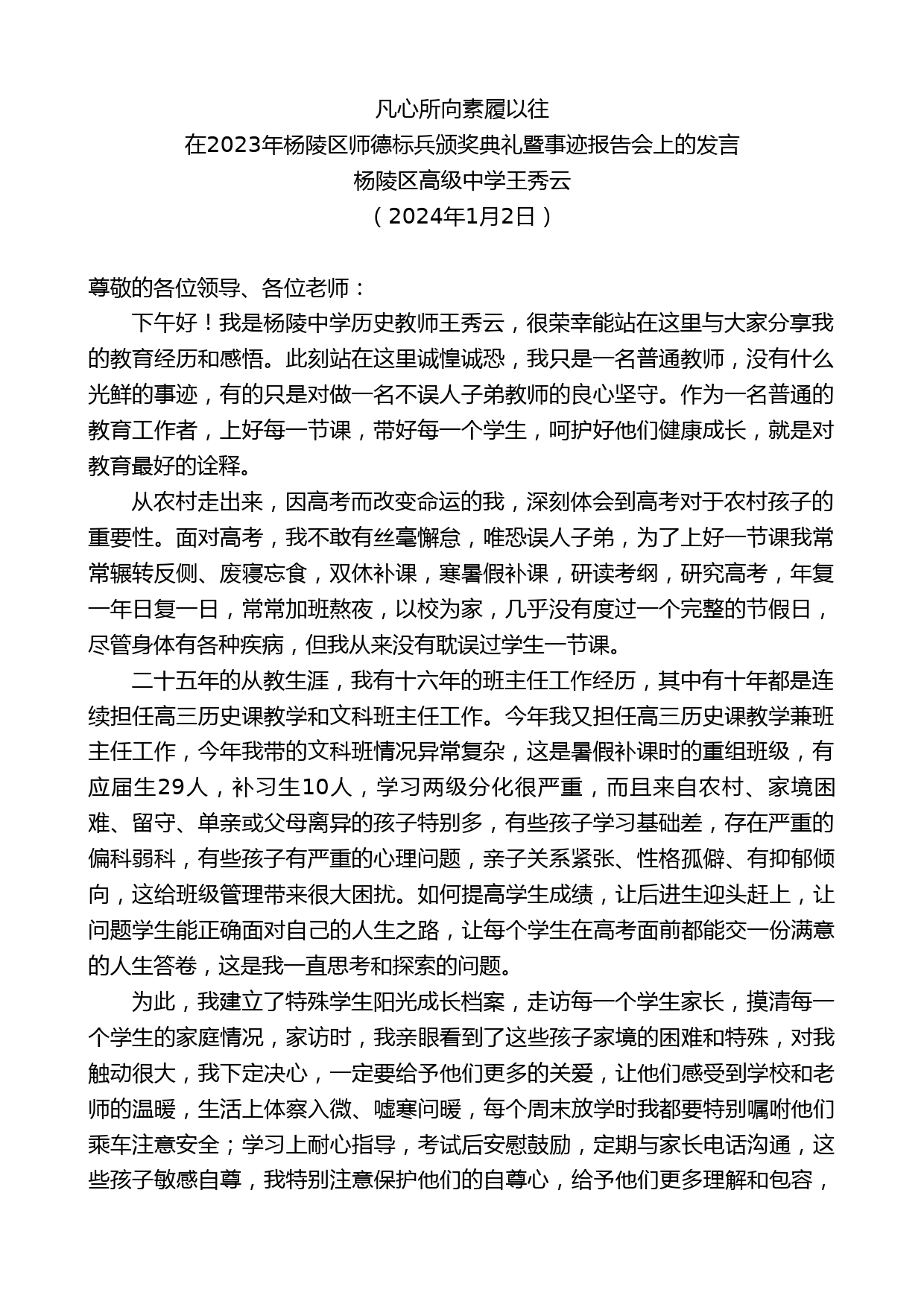 凡心所向素履以往
在2023年杨陵区师德标兵颁奖典礼暨事迹报告会上的发言
杨陵区高级中学王秀云
（2024年1月2日）

尊敬的各位领导、各位老师：

下午好！我是杨陵中学历史教师王秀云，很荣幸能站在这里与大家分享我的教育经历和感悟。此刻站在这里诚惶诚恐，我只是一名普通教师，没有什么光鲜的事迹，有的只是对做一名不误人子弟教师的良心坚守。作为一名普通的教育工作者，上好每一节课，带好每一个学生，呵护好他们健康成长，就是对教育最好的诠释。

从农村走出来，因高考而改变命运的我，深刻体会到高考对于农村孩子的重要性。面对高考，我不敢有丝毫懈怠，唯恐误人子弟，为了上好一节课我常常辗转反侧、废寝忘食，双休补课，寒暑假补课，研读考纲，研究高考，年复一年日复一日，常常加班熬夜，以校为家，几乎没有度过一个完整的节假日，尽管身体有各种疾病，但我从来没有耽误过学生一节课。

二十五年的从教生涯，我有十六年的班主任工作经历，其中有十年都是连续担任高三历史课教学和文科班主任工作。今年我又担任高三历史课教学兼班主任工作，今年我带的文科班情况异常复杂，这是暑假补课时的重组班级，有应届生29人，补习生10人，学习两级分化很严重，而且来自农村、家境困难、留守、单亲或父母离异的孩子特别多，有些孩子学习基础差，存在严重的偏科弱科，有些孩子有严重的心理问题，亲子关系紧张、性格孤僻、有抑郁倾向，这给班级管理带来很大困扰。如何提高学生成绩，让后进生迎头赶上，让问题学生能正确面对自己的人生之路，让每个学生在高考面前都能交一份满意的人生答卷，这是我一直思考和探索的问题。

为此，我建立了特殊学生阳光成长档案，走访每一个学生家长，摸清每一个学生的家庭情况，家访时，我亲眼看到了这些孩子家境的困难和特殊，对我触动很大，我下定决心，一定要给予他们更多的关爱，让他们感受到学校和老师的温暖，生活上体察入微、嘘寒问暖，每个周末放学时我都要特别嘱咐他们乘车注意安全；学习上耐心指导，考试后安慰鼓励，定期与家长电话沟通，这些孩子敏感自尊，我特别注意保护他们的自尊心，给予他们更多理解和包容，